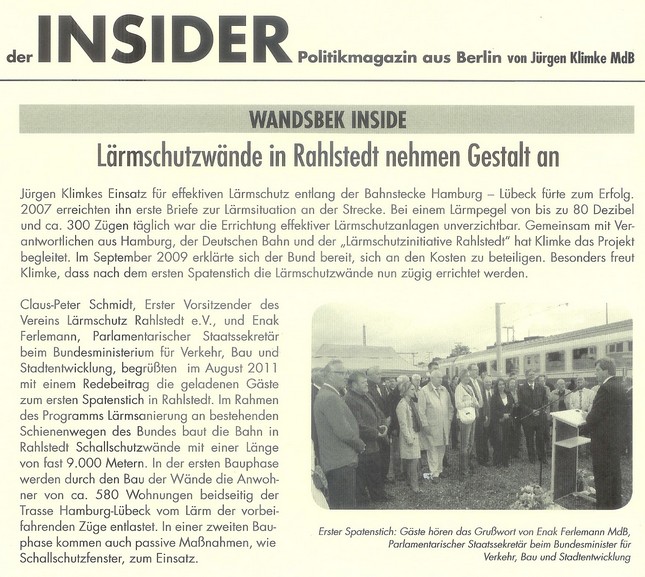 der INSIDER Politikmagazin aus Berlin von Jürgen Klimke MdB

WANDSBEK INSIDE

Lärmschutzwände in Rahlstedt nehmen Gestalt an

Jürgen Klimkes Einsatz für effektiven Lärmschutz entlang der Bahnstecke Hamburg – Lübeck fürte zum Erfolg. 2007 erreichten ihn erste Briefe zur Lärmsituation an der Strecke. Bei einem Lärmpegel von bis zu 80 Dezibel und ca. 300 Zügen täglich war die Errichtung effektiver Lärmschutzanlagen unverzichtbar. Gemeinsam mit Verantwortlichen aus Hamburg, der Deutschen Bahn und der „Lärmschutzinitiative Rahlstedt" hat Klimke das Projekt begleitet. Im September 2009 erklärte sich der Bund bereit, sich an den Kosten zu beteiligen. Besonders freut Klimke, dass nach dem ersten Spatenstich die Lärmschutzwände nun zügig errichtet werden.

Claus-Peter Schmidt, Erster Vorsitzender des Vereins Lärmschutz Rahlstedt e.V., und Enak Ferlemann, Parlamentarischer Staatssekretär beim Bundesministerium für Verkehr, Bau und Stadtentwicklung, begrüßten im August 2011 mit einem Redebeitrag die geladenen Gäste zum ersten Spatenstich in Rahlstedt. Im Rahmen des Programms Lärmsanierung an bestehenden Schienenwegen des Bundes baut die Bahn in Rahlstedt Schallschutzwände mit einer Länge von fast 9.000 Metern. In der ersten Bauphase werden durch den Bau der Wände die Anwohner von ca. 580 Wohnungen beidseitig der Trasse Hamburg-Lübeck vom Lärm der vorbeifahrenden Züge entlastet. In einer zweiten Bauphase kommen auch passive Maßnahmen, wie Schallschutzfenster, zum Einsatz.

Erster Spatenstich: Gäste hören das Grußwort von Enak Ferlemann MdB, Parlamentarischer Staatssekretär beim Bundesminister für Verkehr, Bau und Stadtentwicklung